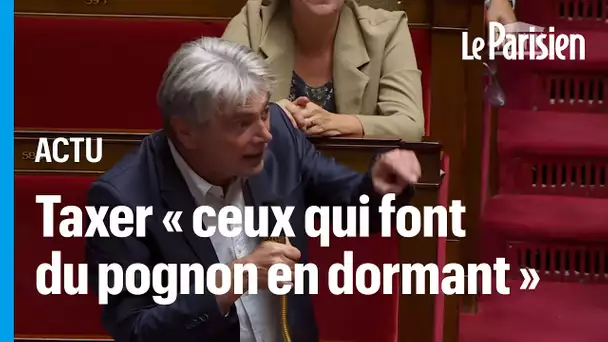 Le Parisien

ACTU

Taxer « ceux qui font du pognon en dormant »